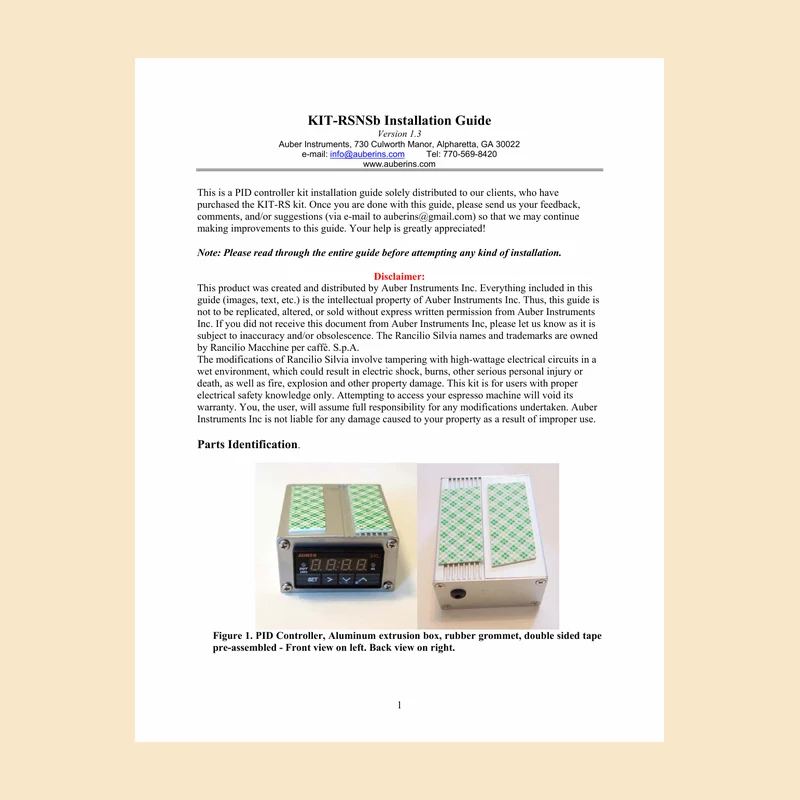 KIT-RSNSb Installation Guide
Version 1.3
Auber Instruments, 730 Culworth Manor, Alpharetta, GA 30022
e-mail: info@auberins.com Tel: 770-569-8420
www.auberins.com

This is a PID controller kit installation guide solely distributed to our clients, who have purchased the KIT-RS kit. Once you are done with this guide, please send us your feedback, comments, and/or suggestions (via e-mail to auberins@gmail.com) so that we may continue making improvements to this guide. Your help is greatly appreciated!

Note: Please read through the entire guide before attempting any kind of installation.

Disclaimer:
This product was created and distributed by Auber Instruments Inc. Everything included in this guide (images, text, etc.) is the intellectual property of Auber Instruments Inc. Thus, this guide is not to be replicated, altered, or sold without express written permission from Auber Instruments Inc. If you did not receive this document from Auber Instruments Inc, please let us know as it is subject to inaccuracy and/or obsolescence. The Rancilio Silvia names and trademarks are owned by Rancilio Macchine per caffè. S.p.A.
The modifications of Rancilio Silvia involve tampering with high-wattage electrical circuits in a wet environment, which could result in electric shock, burns, other serious personal injury or death, as well as fire, explosion and other property damage. This kit is for users with proper electrical safety knowledge only. Attempting to access your espresso machine will void its warranty. You, the user, will assume full responsibility for any modifications undertaken. Auber Instruments Inc is not liable for any damage caused to your property as a result of improper use.

Parts Identification.

Figure 1. PID Controller, Aluminum extrusion box, rubber grommet, double sided tape pre-assembled - Front view on left. Back view on right.

1